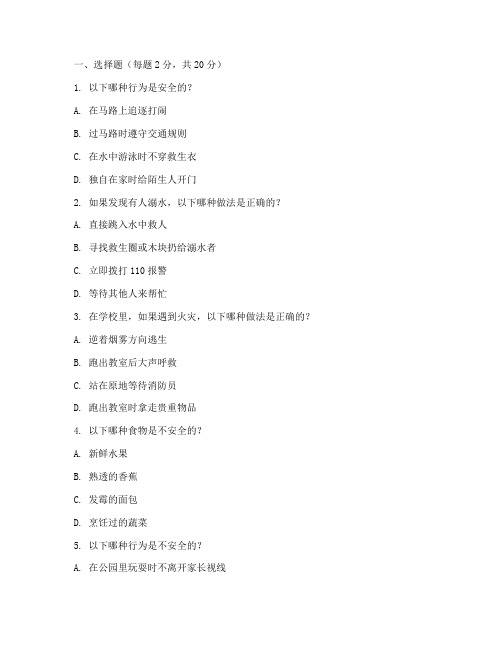 一、选择题（每题 2 分，共 20 分）

1. 以下哪种行为是安全的？

A. 在马路上追逐打闹

B. 过马路时遵守交通规则

C. 在水中游泳时不穿救生衣

D. 独自在家时给陌生人开门

2. 如果发现有人溺水，以下哪种做法是正确的？

A. 直接跳入水中救人

B. 寻找救生圈或木块扔给溺水者

C. 立即拨打 110 报警

D. 等待其他人来帮忙

3. 在学校里，如果遇到火灾，以下哪种做法是正确的？

A. 逆着烟雾方向逃生

B. 跑出教室后大声呼救

C. 站在原地等待消防员

D. 跑出教室时拿走贵重物品

4. 以下哪种食物是不安全的？

A. 新鲜水果

B. 熟透的香蕉

C. 发霉的面包

D. 烹饪过的蔬菜

5. 以下哪种行为是不安全的？

A. 在公园里玩耍时不离开家长视线